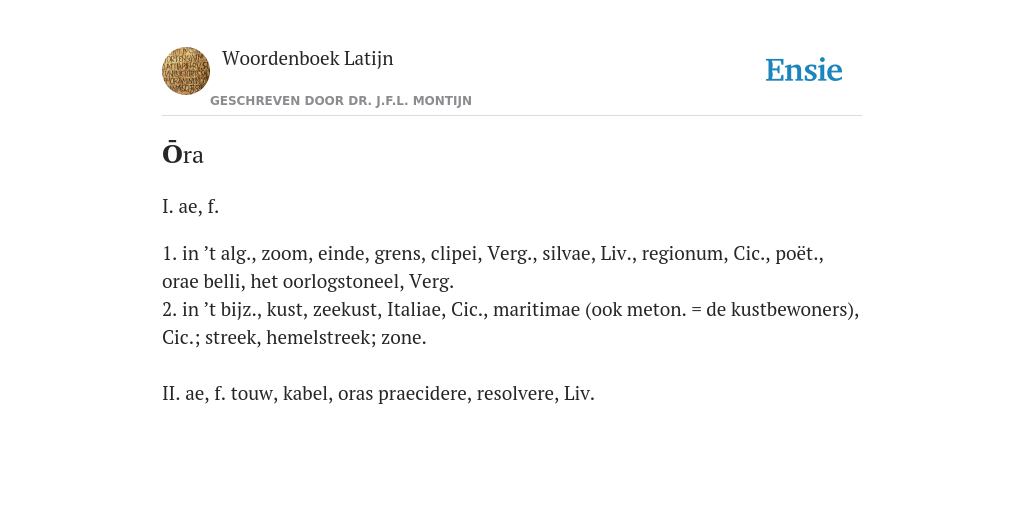 Woordenboek Latijn

GESCHREVEN DOOR DR. J.F.L. MONTIJN

Ensie

Ōra

I. ae, f.

1. in ’t alg., zoom, einde, grens, clipei, Verg., silvae, Liv., regionum, Cic., poët., orae belli, het oorlogstoneel, Verg.
2. in ’t bijz., kust, zeekust, Italiae, Cic., maritimae (ook meton. = de kustbewoners), Cic.; streek, hemelstreek; zone.

II. ae, f. touw, kabel, oras praecidere, resolvere, Liv.